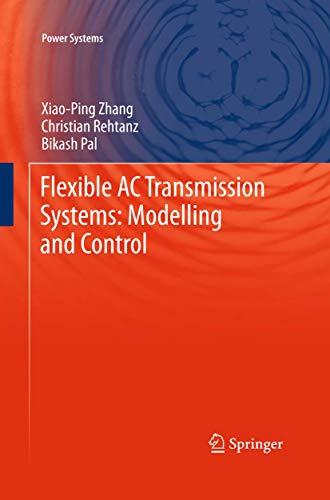 Power Systems

Xiao-Ping Zhang
Christian Rehtanz
Bikash Pal

Flexible AC Transmission Systems: Modelling and Control

Springer